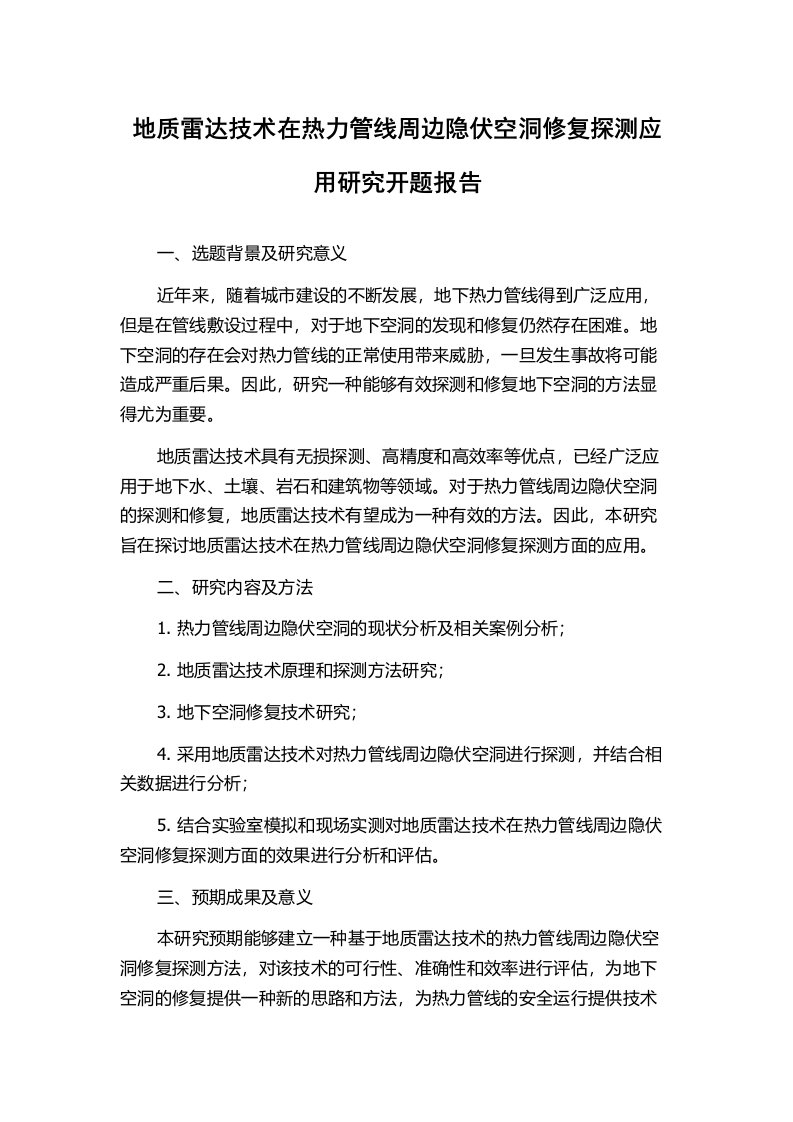 地质雷达技术在热力管线周边隐伏空洞修复探测应用研究开题报告

一、选题背景及研究意义

近年来，随着城市建设的不断发展，地下热力管线得到广泛应用，但是在管线敷设过程中，对于地下空洞的发现和修复仍然存在困难。地下空洞的存在会对热力管线的正常使用带来威胁，一旦发生事故将可能造成严重后果。因此，研究一种能够有效探测和修复地下空洞的方法显得尤为重要。

地质雷达技术具有无损探测、高精度和高效率等优点，已经广泛应用于地下水、土壤、岩石和建筑物等领域。对于热力管线周边隐伏空洞的探测和修复，地质雷达技术有望成为一种有效的方法。因此，本研究旨在探讨地质雷达技术在热力管线周边隐伏空洞修复探测方面的应用。

二、研究内容及方法

1. 热力管线周边隐伏空洞的现状分析及相关案例分析；

2. 地质雷达技术原理和探测方法研究；

3. 地下空洞修复技术研究；

4. 采用地质雷达技术对热力管线周边隐伏空洞进行探测，并结合相关数据进行分析；

5. 结合实验室模拟和现场实测对地质雷达技术在热力管线周边隐伏空洞修复探测方面的效果进行分析和评估。

三、预期成果及意义

本研究预期能够建立一种基于地质雷达技术的热力管线周边隐伏空洞修复探测方法，对该技术的可行性、准确性和效率进行评估，为地下空洞的修复提供一种新的思路和方法，为热力管线的安全运行提供技术